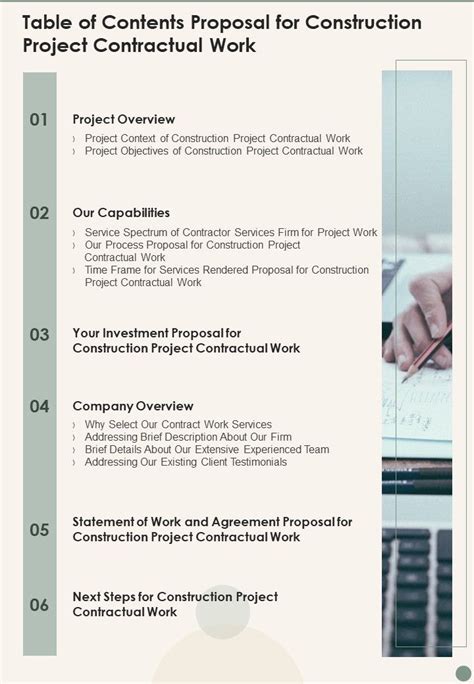 Table of Contents Proposal for Construction Project Contractual Work

01

Project Overview

› Project Context of Construction Project Contractual Work
› Project Objectives of Construction Project Contractual Work

02

Our Capabilities

› Service Spectrum of Contractor Services Firm for Project Work
› Our Process Proposal for Construction Project Contractual Work
› Time Frame for Services Rendered Proposal for Construction Project Contractual Work

03

Your Investment Proposal for Construction Project Contractual Work

04

Company Overview

› Why Select Our Contract Work Services
› Addressing Brief Description About Our Firm
› Brief Details About Our Extensive Experienced Team
› Addressing Our Existing Client Testimonials

05

Statement of Work and Agreement Proposal for Construction Project Contractual Work

06

Next Steps for Construction Project Contractual Work